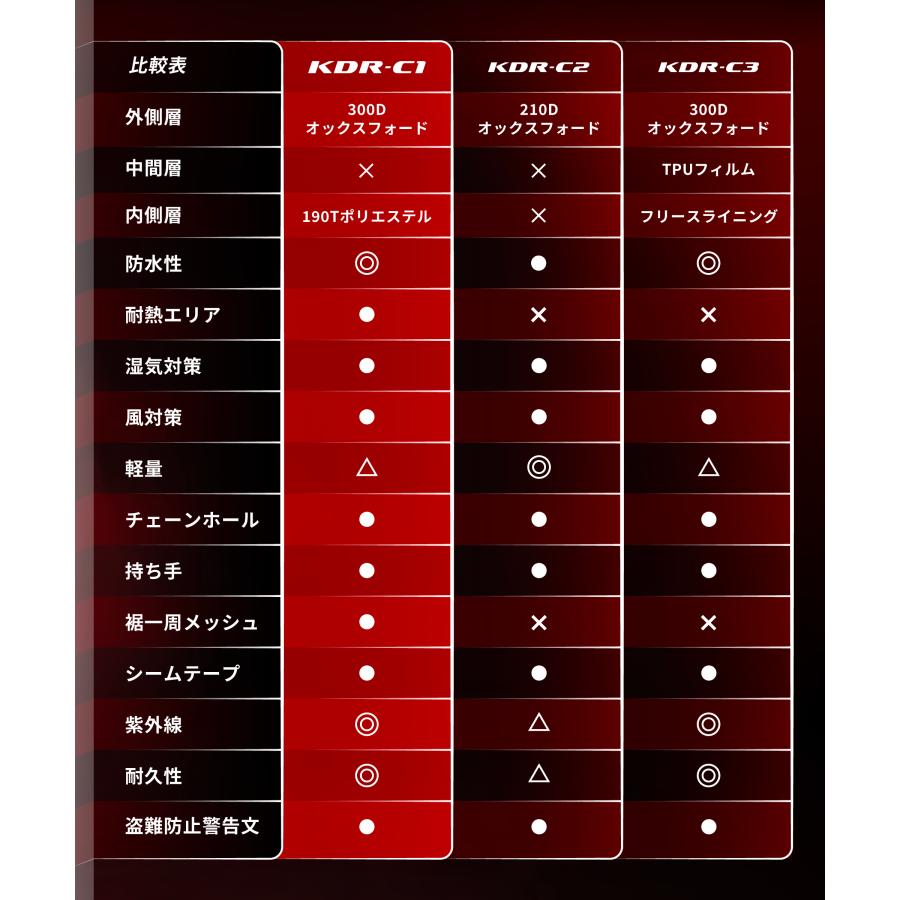 | 比較表 | KDR-C1 | KDR-C2 | KDR-C3 |
|---|---|---|---|
| 外側層 | 300D オックスフォード | 210D オックスフォード | 300D オックスフォード |
| 中間層 | × | × | TPUフィルム |
| 内側層 | 190Tポリエステル | × | フリースライニング |
| 防水性 | ◎ | ● | ◎ |
| 耐熱エリア | ● | × | × |
| 湿気対策 | ● | ● | ● |
| 風対策 | ● | ● | ● |
| 軽量 | △ | ◎ | △ |
| チェーンホール | ● | ● | ● |
| 持ち手 | ● | ● | ● |
| 裾一周メッシュ | ● | × | × |
| シームテープ | ● | ● | ● |
| 紫外線 | ◎ | △ | ◎ |
| 耐久性 | ◎ | △ | ◎ |
| 盗難防止警告文 | ● | ● | ● |